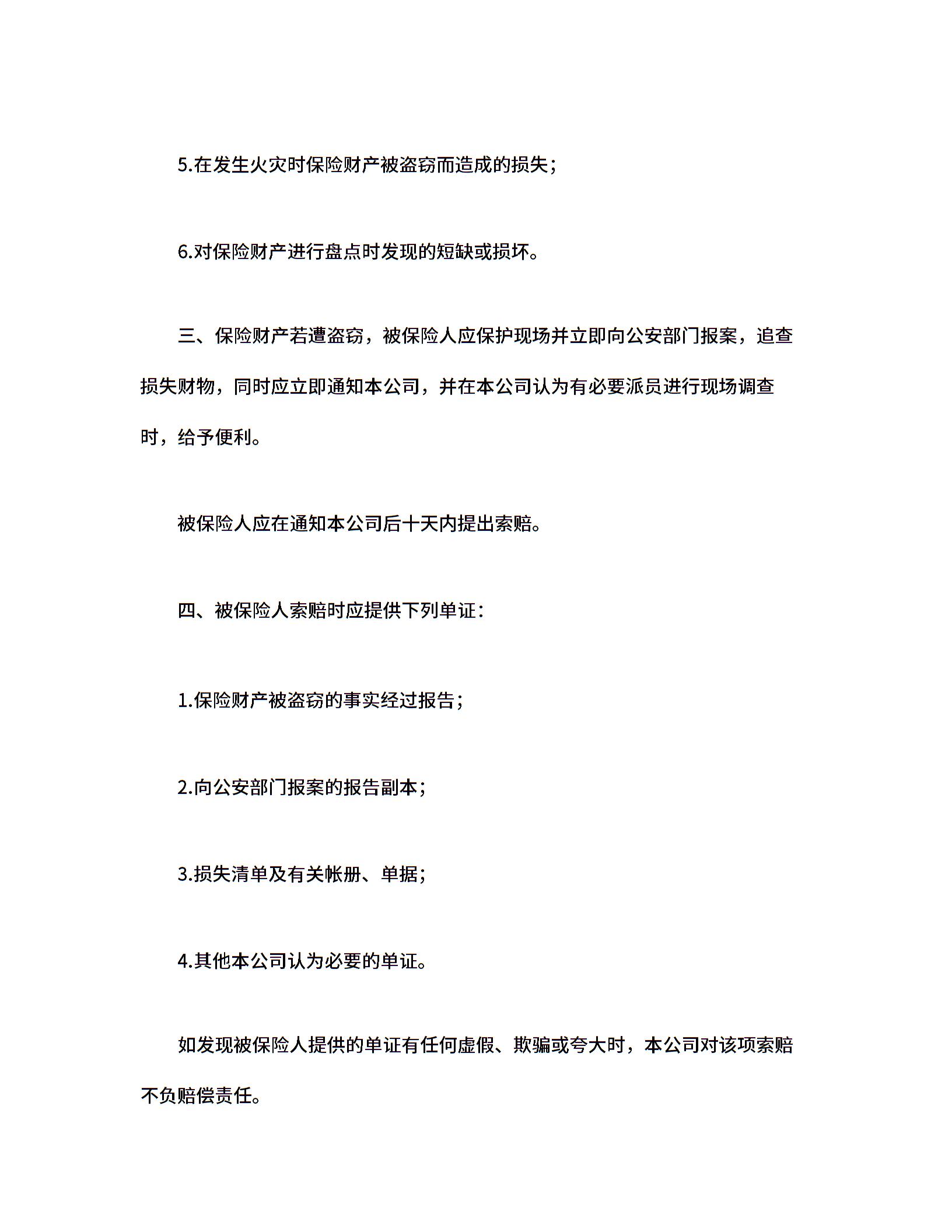 5.在发生火灾时保险财产被盗窃而造成的损失；

6.对保险财产进行盘点时发现的短缺或损坏。

三、保险财产若遭盗窃，被保险人应保护现场并立即向公安部门报案，追查损失财物，同时应立即通知本公司，并在本公司认为有必要派员进行现场调查时，给予便利。

被保险人应在通知本公司后十天内提出索赔。

四、被保险人索赔时应提供下列单证：

1.保险财产被盗窃的事实经过报告；

2.向公安部门报案的报告副本；

3.损失清单及有关帐册、单据；

4.其他本公司认为必要的单证。

如发现被保险人提供的单证有任何虚假、欺骗或夸大时，本公司对该项索赔不负赔偿责任。